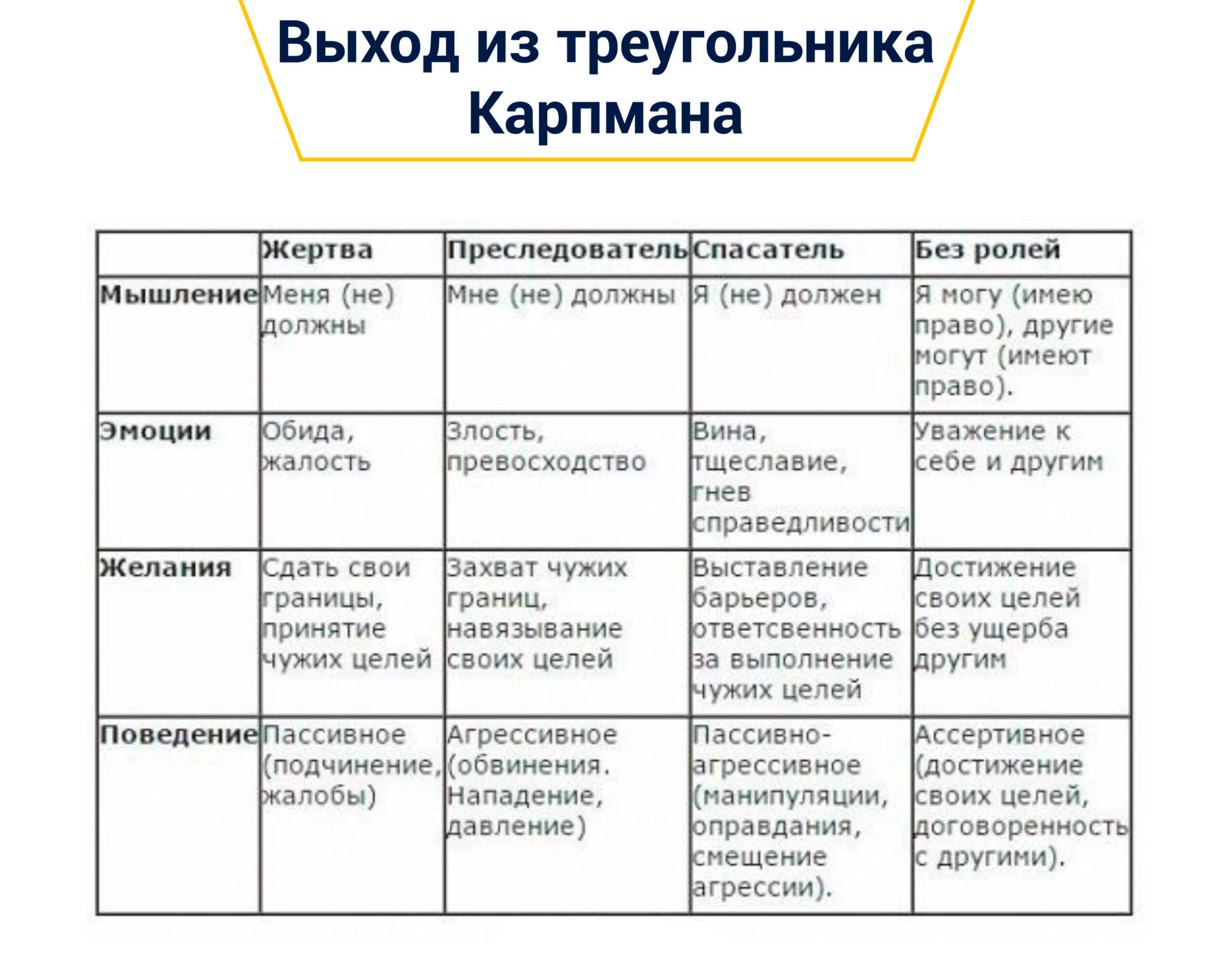 Выход из треугольника Карпмана

|  | Жертва | Преследователь | Спасатель | Без ролей |
|---|---|---|---|---|
| Мышление | Меня (не) должны | Мне (не) должны | Я (не) должен | Я могу (имею право), другие могут (имеют право). |
| Эмоции | Обида, жалость | Злость, превосходство | Вина, тщеславие, гнев справедливости | Уважение к себе и другим |
| Желания | Сдать свои границы, принятие чужих целей | Захват чужих границ, навязывание своих целей | Выставление барьеров, ответсвенность за выполнение чужих целей | Достижение своих целей без ущерба другим |
| Поведение | Пассивное (подчинение, жалобы) | Агрессивное (обвинения. Нападение, давление) | Пассивно-агрессивное (манипуляции, оправдания, смещение агрессии). | Ассертивное (достижение своих целей, договоренность с другими). |